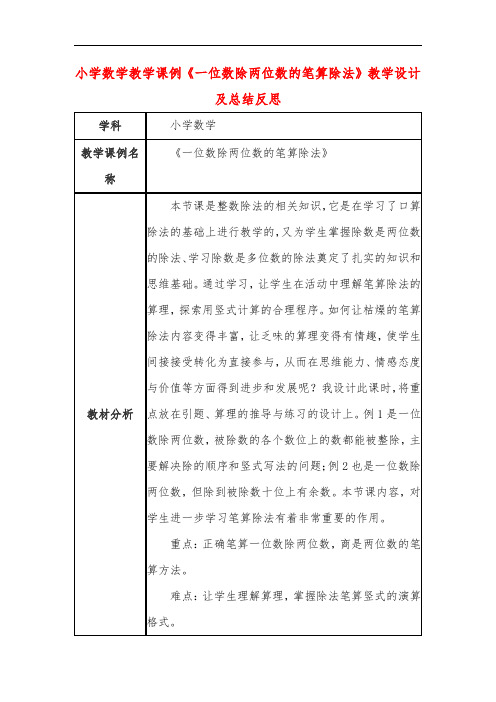 小学数学教学课例《一位数除两位数的笔算除法》教学设计及总结反思

| 学科 | 小学数学 |
|---|---|
| 教学课例名称 | 《一位数除两位数的笔算除法》 |
| 教材分析 | 本节课是整数除法的相关知识，它是在学习了口算除法的基础上进行教学的，又为学生掌握除数是两位数的除法、学习除数是多位数的除法奠定了扎实的知识和思维基础。通过学习，让学生在活动中理解笔算除法的算理，探索用竖式计算的合理程序。如何让枯燥的笔算除法内容变得丰富，让乏味的算理变得有情趣，使学生间接接受转化为直接参与，从而在思维能力、情感态度与价值等方面得到进步和发展呢？我设计此课时，将重点放在引题、算理的推导与练习的设计上。例 1 是一位数除两位数，被除数的各个数位上的数都能被整除，主要解决除的顺序和竖式写法的问题；例 2 也是一位数除两位数，但除到被除数十位上有余数。本节课内容，对学生进一步学习笔算除法有着非常重要的作用。<br><br>重点：正确笔算一位数除两位数，商是两位数的笔算方法。<br><br>难点：让学生理解算理，掌握除法笔算竖式的演算格式。 |